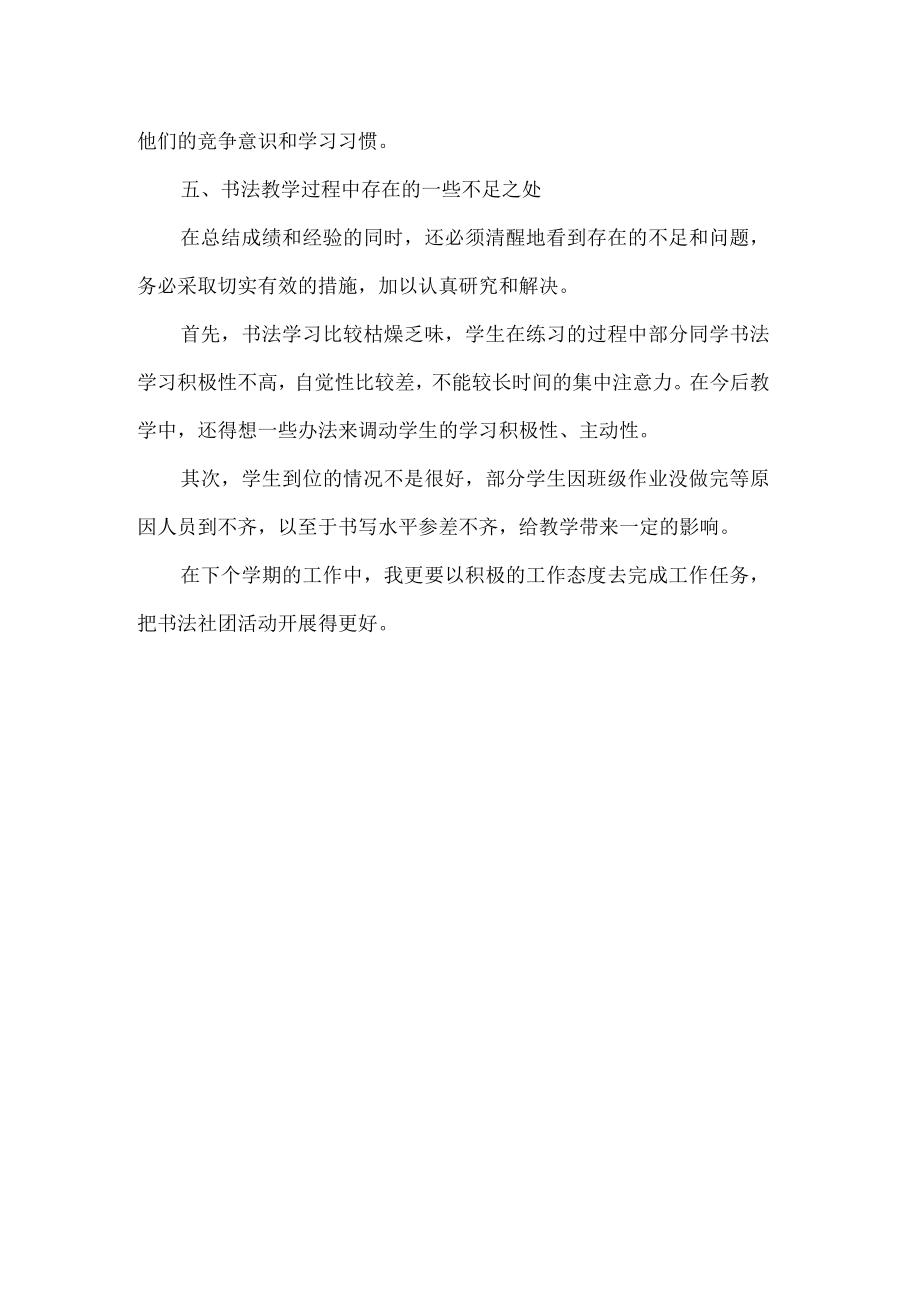 他们的竞争意识和学习习惯。

五、书法教学过程中存在的一些不足之处

在总结成绩和经验的同时，还必须清醒地看到存在的不足和问题，务必采取切实有效的措施，加以认真研究和解决。

首先，书法学习比较枯燥乏味，学生在练习的过程中部分同学书法学习积极性不高，自觉性比较差，不能较长时间的集中注意力。在今后教学中，还得想一些办法来调动学生的学习积极性、主动性。

其次，学生到位的情况不是很好，部分学生因班级作业没做完等原因人员到不齐，以至于书写水平参差不齐，给教学带来一定的影响。

在下个学期的工作中，我更要以积极的工作态度去完成工作任务，把书法社团活动开展得更好。